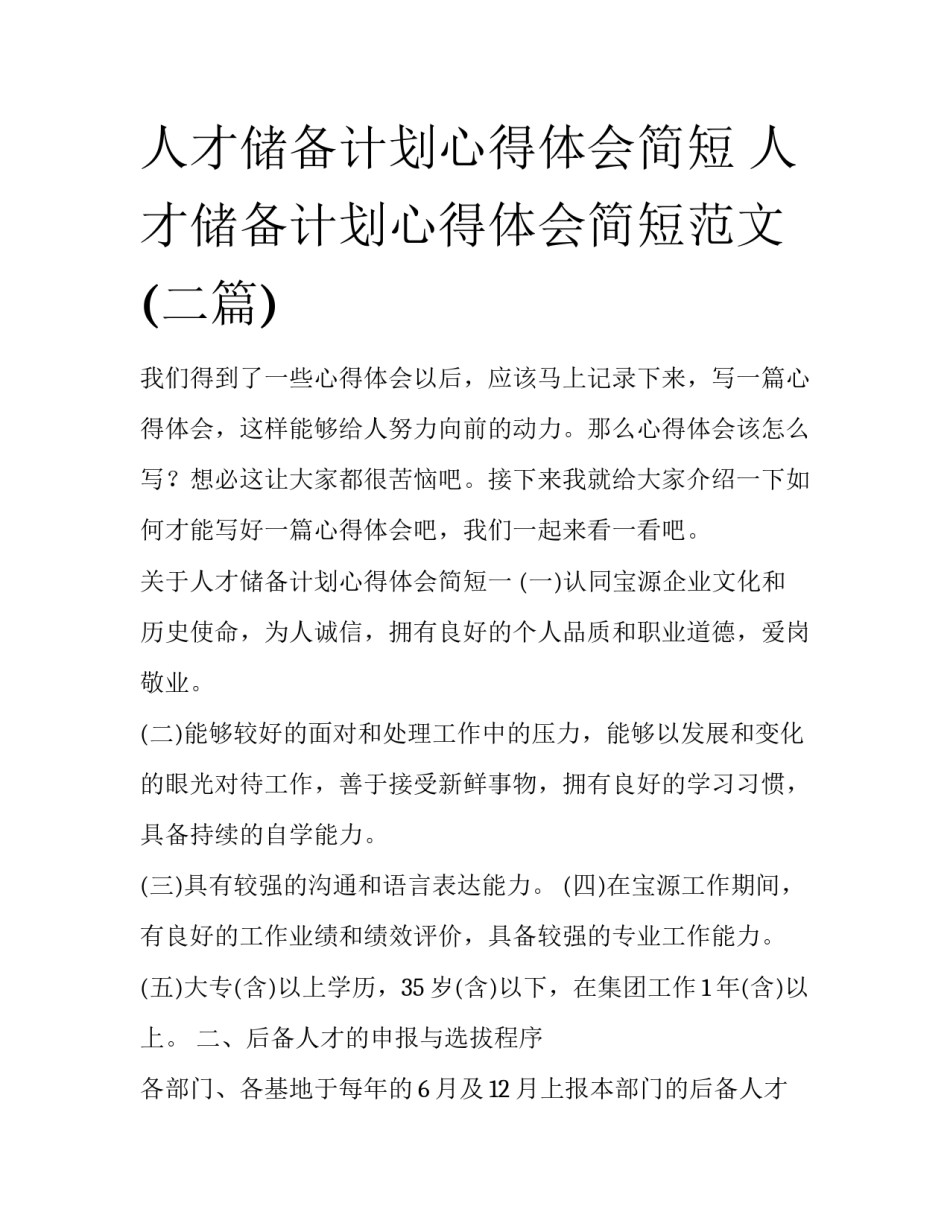 人才储备计划心得体会简短 人才储备计划心得体会简短范文(二篇)

我们得到了一些心得体会以后，应该马上记录下来，写一篇心得体会，这样能够给人努力向前的动力。那么心得体会该怎么写？想必这让大家都很苦恼吧。接下来我就给大家介绍一下如何才能写好一篇心得体会吧，我们一起来看一看吧。

关于人才储备计划心得体会简短一 (一)认同宝源企业文化和历史使命，为人诚信，拥有良好的个人品质和职业道德，爱岗敬业。

(二)能够较好的面对和处理工作中的压力，能够以发展和变化的眼光对待工作，善于接受新鲜事物，拥有良好的学习习惯，具备持续的自学能力。

(三)具有较强的沟通和语言表达能力。 (四)在宝源工作期间，有良好的工作业绩和绩效评价，具备较强的专业工作能力。

(五)大专(含)以上学历，35 岁(含)以下，在集团工作 1 年(含)以上。 二、后备人才的申报与选拔程序

各部门、各基地于每年的 6 月及 12 月上报本部门的后备人才